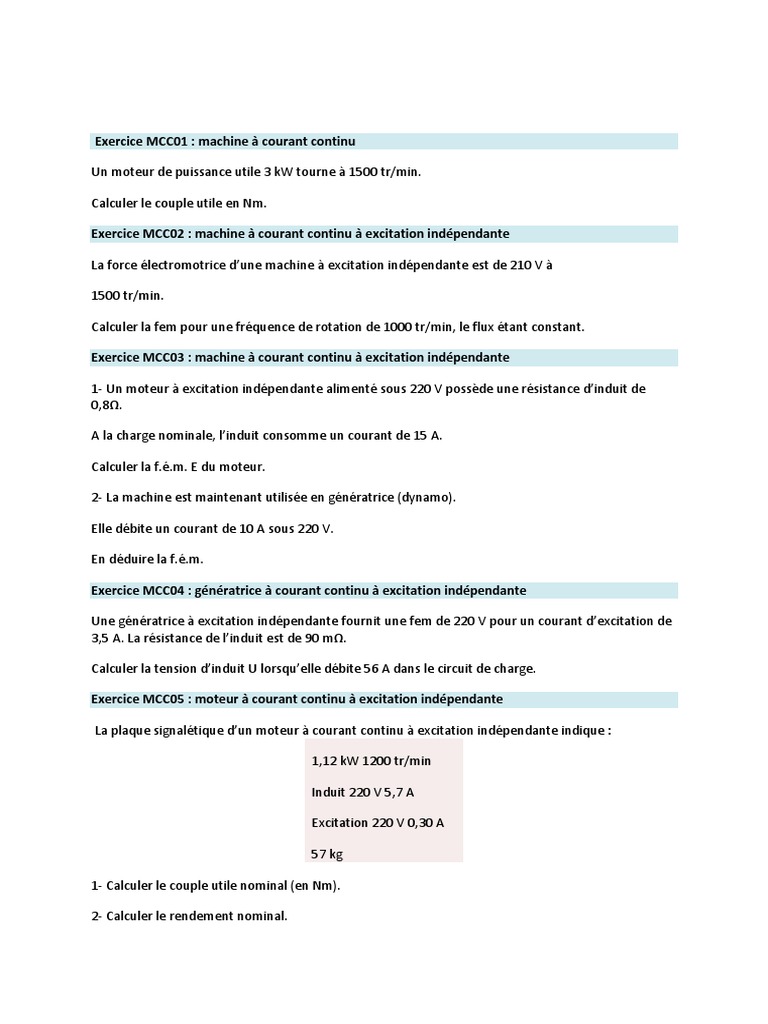 Exercice MCC01 : machine à courant continu

Un moteur de puissance utile 3 kW tourne à 1500 tr/min.

Calculer le couple utile en Nm.

Exercice MCC02 : machine à courant continu à excitation indépendante

La force électromotrice d'une machine à excitation indépendante est de 210 V à

1500 tr/min.

Calculer la fem pour une fréquence de rotation de 1000 tr/min, le flux étant constant.

Exercice MCC03 : machine à courant continu à excitation indépendante

1- Un moteur à excitation indépendante alimenté sous 220 V possède une résistance d'induit de 0,8Ω.

A la charge nominale, l'induit consomme un courant de 15 A.

Calculer la f.é.m. E du moteur.

2- La machine est maintenant utilisée en génératrice (dynamo).

Elle débite un courant de 10 A sous 220 V.

En déduire la f.é.m.

Exercice MCC04 : génératrice à courant continu à excitation indépendante

Une génératrice à excitation indépendante fournit une fem de 220 V pour un courant d'excitation de 3,5 A. La résistance de l'induit est de 90 mΩ.

Calculer la tension d'induit U lorsqu'elle débite 56 A dans le circuit de charge.

Exercice MCC05 : moteur à courant continu à excitation indépendante

La plaque signalétique d'un moteur à courant continu à excitation indépendante indique :

1,12 kW 1200 tr/min

Induit 220 V 5,7 A

Excitation 220 V 0,30 A

57 kg

1- Calculer le couple utile nominal (en Nm).

2- Calculer le rendement nominal.